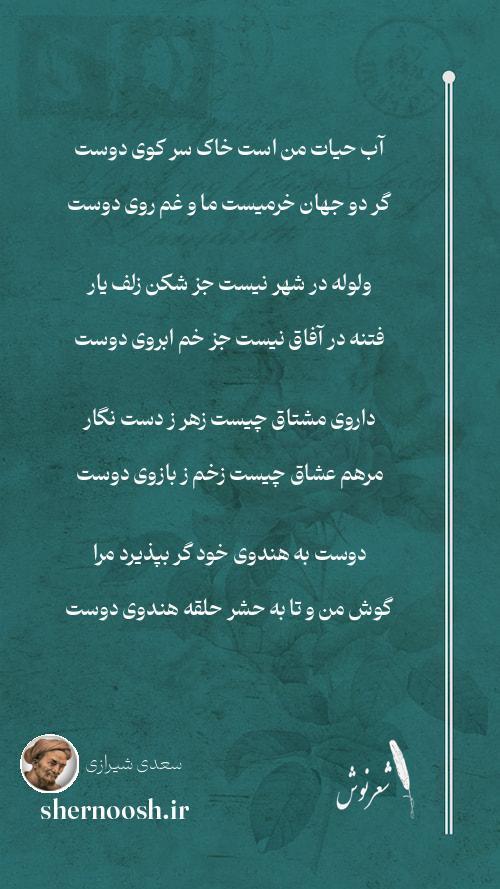 آب حیات من است خاک سر کوی دوست
گر دو جهان خرمیست ما و غم روی دوست

ولوله در شهر نیست جز شکن زلف یار
فتنه در آفاق نیست جز خم ابروی دوست

داروی مشتاق چیست زهر ز دست نگار
مرهم عشاق چیست زخم ز بازوی دوست

دوست به هندوی خود گر بپذیرد مرا
گوش من و تا به حشر حلقه هندوی دوست

سعدی شیرازی
shernoosh.ir
شعرنوش